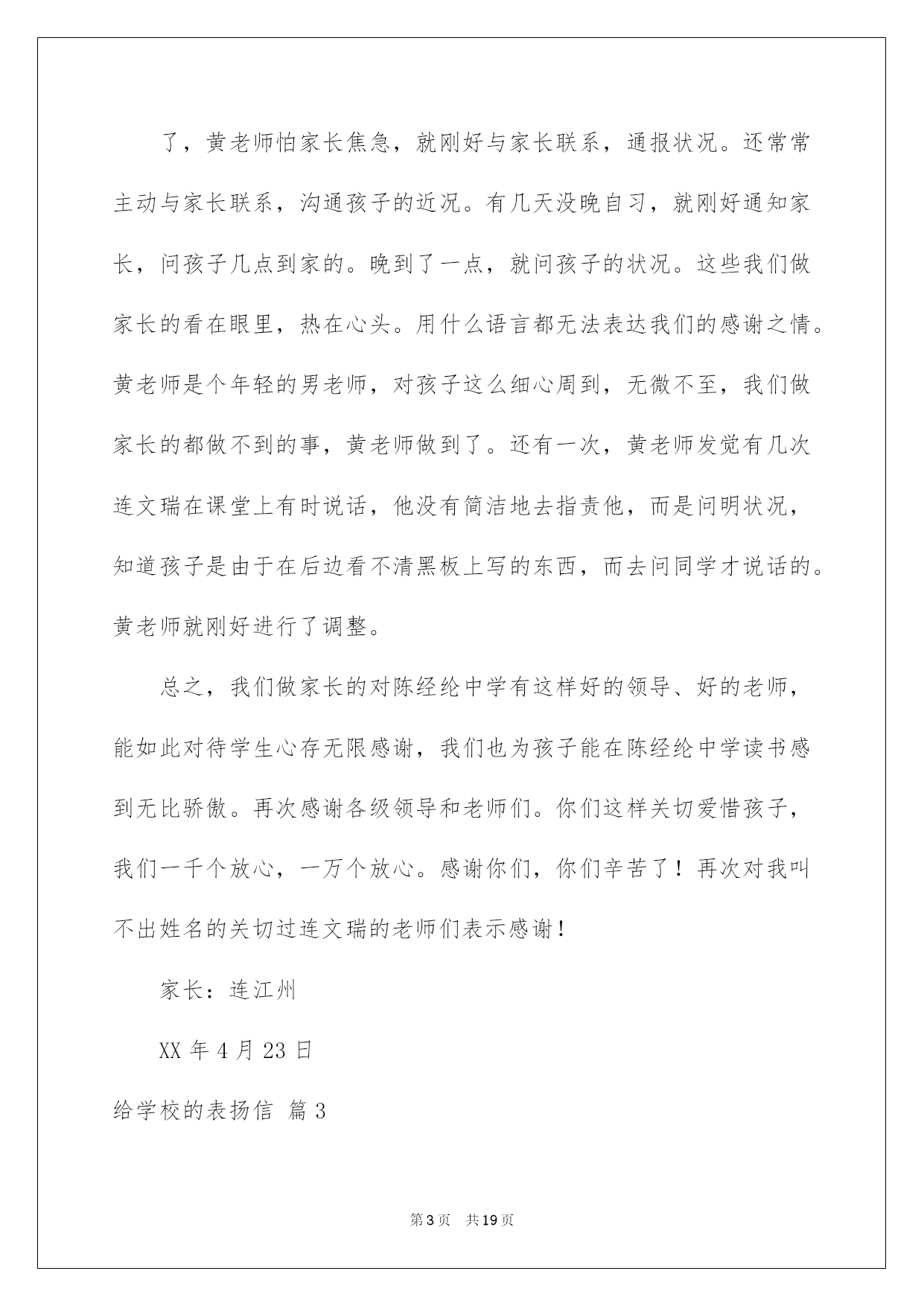 了，黄老师怕家长焦急，就刚好与家长联系，通报状况。还常常主动与家长联系，沟通孩子的近况。有几天没晚自习，就刚好通知家长，问孩子几点到家的。晚到了一点，就问孩子的状况。这些我们做家长的看在眼里，热在心头。用什么语言都无法表达我们的感谢之情。黄老师是个年轻的男老师，对孩子这么细心周到，无微不至，我们做家长的都做不到的事，黄老师做到了。还有一次，黄老师发觉有几次连文瑞在课堂上有时说话，他没有简洁地去指责他，而是问明状况，知道孩子是由于在后边看不清黑板上写的东西，而去问同学才说话的。黄老师就刚好进行了调整。

总之，我们做家长的对陈经纶中学有这样好的领导、好的老师，能如此对待学生心存无限感谢，我们也为孩子能在陈经纶中学读书感到无比骄傲。再次感谢各级领导和老师们。你们这样关切爱惜孩子，我们一千个放心，一万个放心。感谢你们，你们辛苦了！再次对我叫不出姓名的关切过连文瑞的老师们表示感谢！

家长：连江州

XX 年 4 月 23 日

给学校的表扬信 篇 3

第 3 页 共 19 页